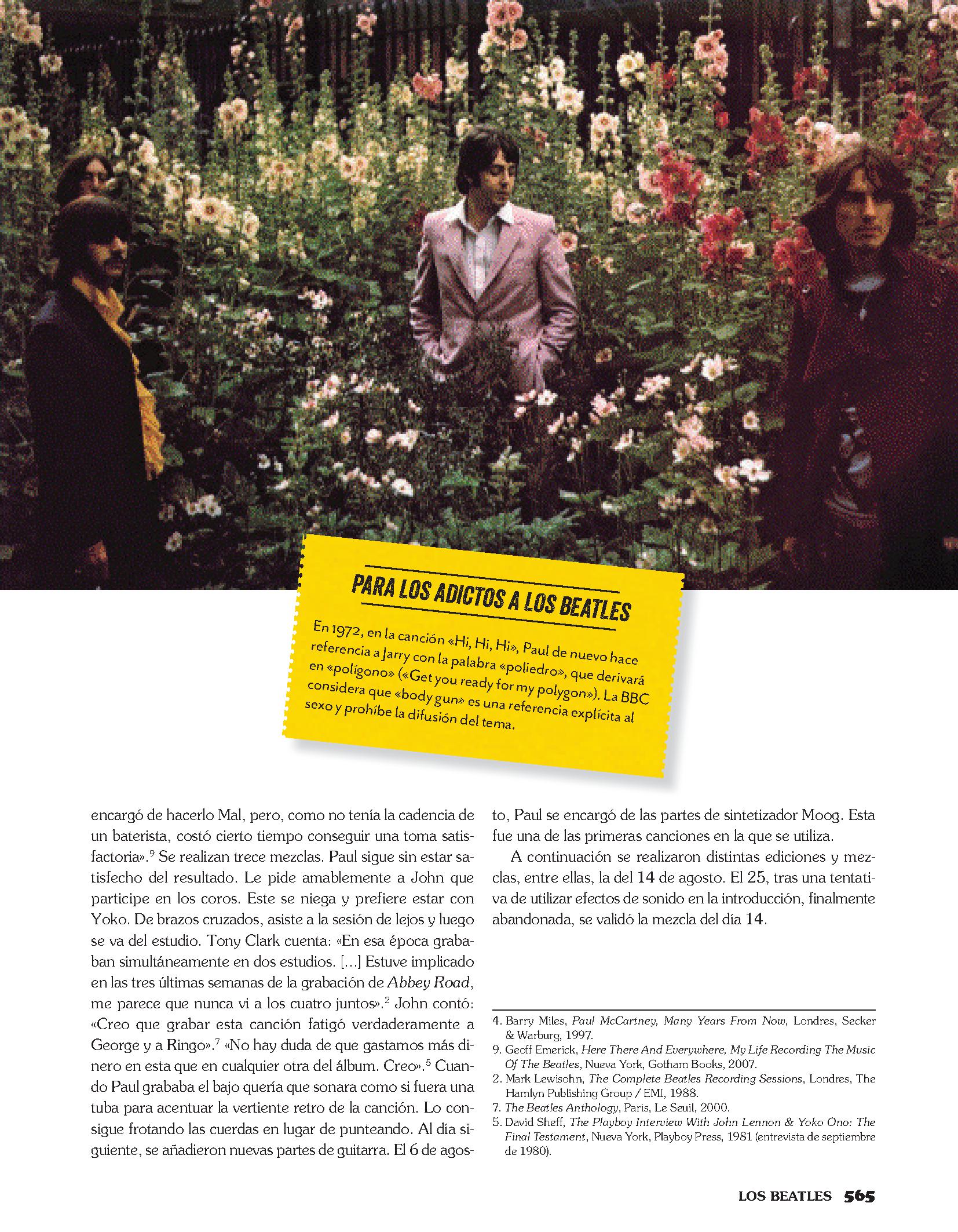 PARA LOS ADICTOS A LOS BEATLES

En 1972, en la canción «Hi, Hi, Hi», Paul de nuevo hace referencia a Jarry con la palabra «poliedro», que derivará en «polígono» («Get you ready for my polygon»). La BBC considera que «body gun» es una referencia explícita al sexo y prohíbe la difusión del tema.

encargó de hacerlo Mal, pero, como no tenía la cadencia de un baterista, costó cierto tiempo conseguir una toma satisfactoria».$^9$ Se realizan trece mezclas. Paul sigue sin estar satisfecho del resultado. Le pide amablemente a John que participe en los coros. Este se niega y prefiere estar con Yoko. De brazos cruzados, asiste a la sesión de lejos y luego se va del estudio. Tony Clark cuenta: «En esa época grababan simultáneamente en dos estudios. [...] Estuve implicado en las tres últimas semanas de la grabación de Abbey Road, me parece que nunca vi a los cuatro juntos».$^2$ John contó: «Creo que grabar esta canción fatigó verdaderamente a George y a Ringo».$^7$ «No hay duda de que gastamos más dinero en esta que en cualquier otra del álbum. Creo».$^5$ Cuando Paul grababa el bajo quería que sonara como si fuera una tuba para acentuar la vertiente retro de la canción. Lo consigue frotando las cuerdas en lugar de punteando. Al día siguiente, se añadieron nuevas partes de guitarra. El 6 de agosto, Paul se encargó de las partes de sintetizador Moog. Esta fue una de las primeras canciones en la que se utiliza.

A continuación se realizaron distintas ediciones y mezclas, entre ellas, la del 14 de agosto. El 25, tras una tentativa de utilizar efectos de sonido en la introducción, finalmente abandonada, se validó la mezcla del día 14.

4. Barry Miles, Paul McCartney, Many Years From Now, Londres, Secker & Warburg, 1997.
9. Geoff Emerick, Here There And Everywhere, My Life Recording The Music Of The Beatles, Nueva York, Gotham Books, 2007.
2. Mark Lewisohn, The Complete Beatles Recording Sessions, Londres, The Hamlyn Publishing Group / EMI, 1988.
7. The Beatles Anthology, Paris, Le Seuil, 2000.
5. David Sheff, The Playboy Interview With John Lennon & Yoko Ono: The Final Testament, Nueva York, Playboy Press, 1981 (entrevista de septiembre de 1980).

LOS BEATLES 565